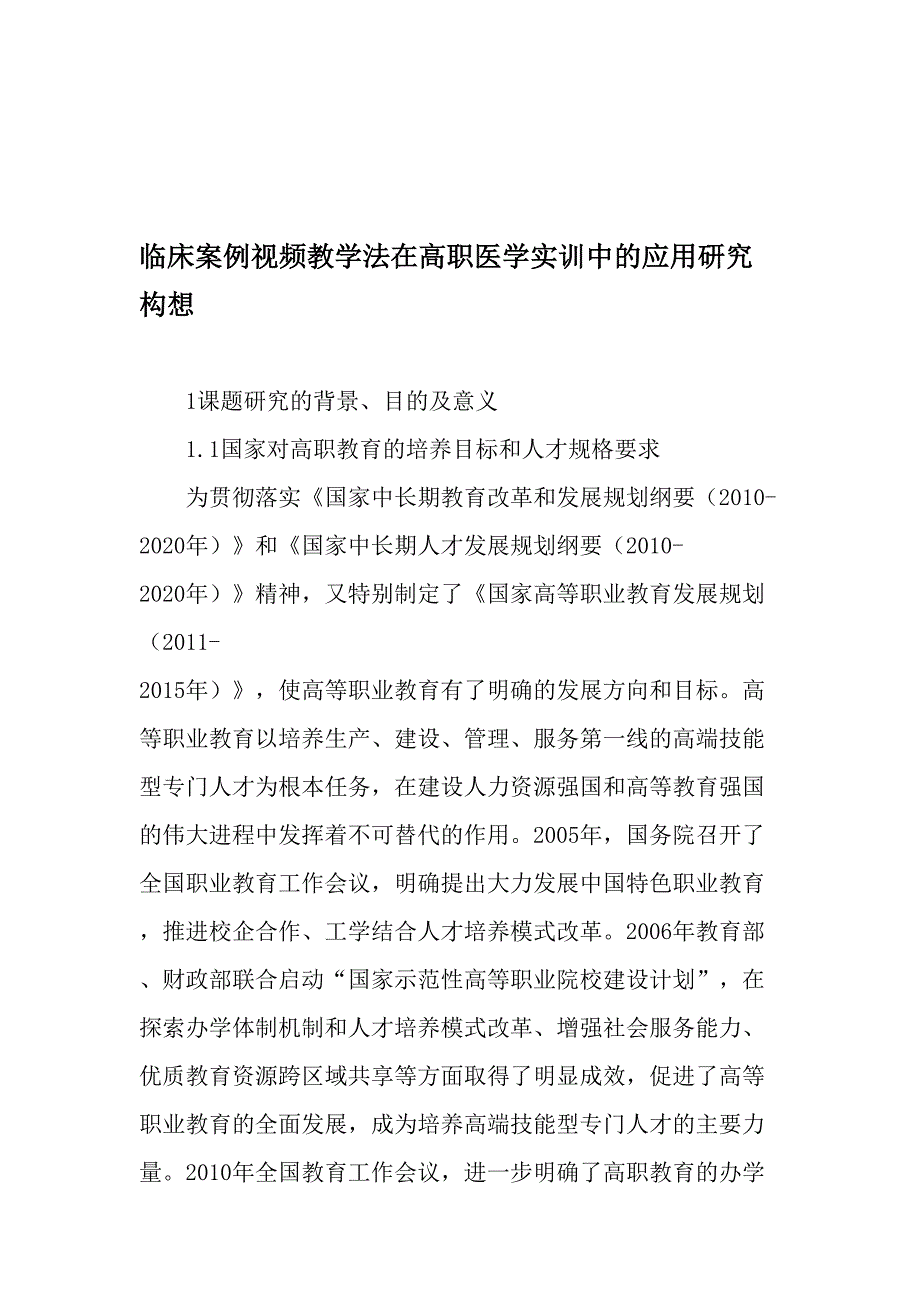 临床案例视频教学法在高职医学实训中的应用研究构想

1课题研究的背景、目的及意义

1.1国家对高职教育的培养目标和人才规格要求

为贯彻落实《国家中长期教育改革和发展规划纲要（2010-2020年）》和《国家中长期人才发展规划纲要（2010-2020年）》精神，又特别制定了《国家高等职业教育发展规划（2011-2015年）》，使高等职业教育有了明确的发展方向和目标。高等职业教育以培养生产、建设、管理、服务第一线的高端技能型专门人才为根本任务，在建设人力资源强国和高等教育强国的伟大进程中发挥着不可替代的作用。2005年，国务院召开了全国职业教育工作会议，明确提出大力发展中国特色职业教育，推进校企合作、工学结合人才培养模式改革。2006年教育部、财政部联合启动“国家示范性高等职业院校建设计划”，在探索办学体制机制和人才培养模式改革、增强社会服务能力、优质教育资源跨区域共享等方面取得了明显成效，促进了高等职业教育的全面发展，成为培养高端技能型专门人才的主要力量。2010年全国教育工作会议，进一步明确了高职教育的办学